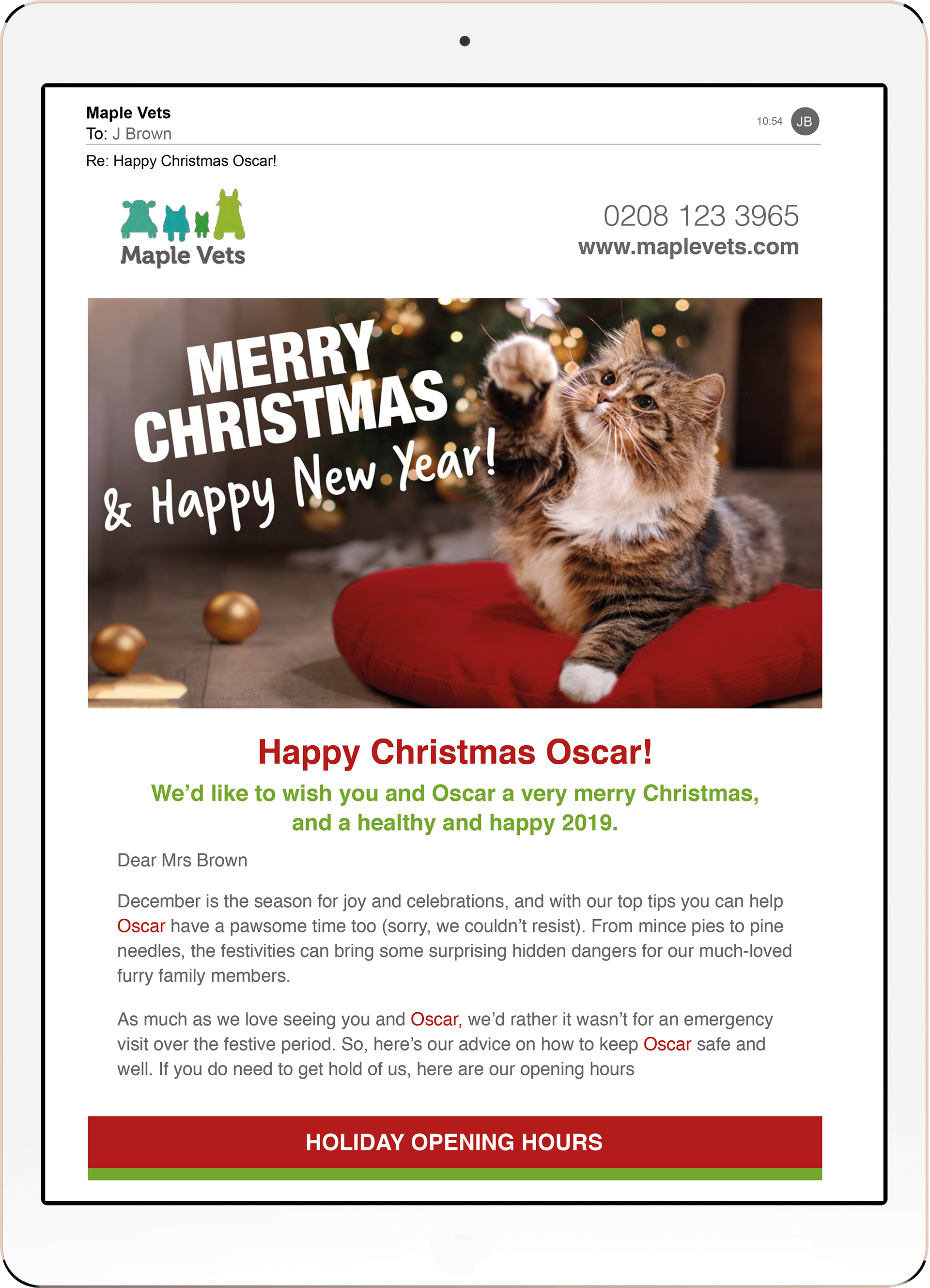 Maple Vets
To: J Brown

10:54 JB

Re: Happy Christmas Oscar!

Maple Vets

0208 123 3965
www.maplevets.com

MERRY CHRISTMAS & Happy New Year!

Happy Christmas Oscar!

We'd like to wish you and Oscar a very merry Christmas, and a healthy and happy 2019.

Dear Mrs Brown

December is the season for joy and celebrations, and with our top tips you can help Oscar have a pawsome time too (sorry, we couldn't resist). From mince pies to pine needles, the festivities can bring some surprising hidden dangers for our much-loved furry family members.

As much as we love seeing you and Oscar, we'd rather it wasn't for an emergency visit over the festive period. So, here's our advice on how to keep Oscar safe and well. If you do need to get hold of us, here are our opening hours

HOLIDAY OPENING HOURS